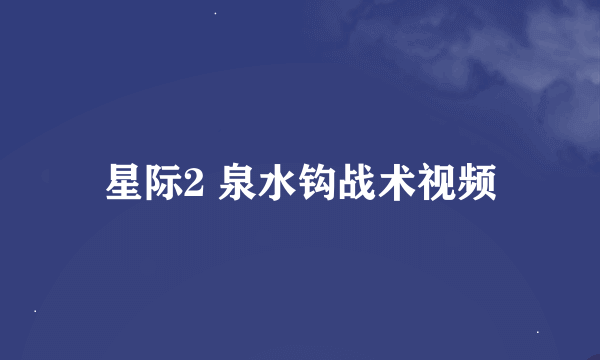 星际2 泉水钩战术视频